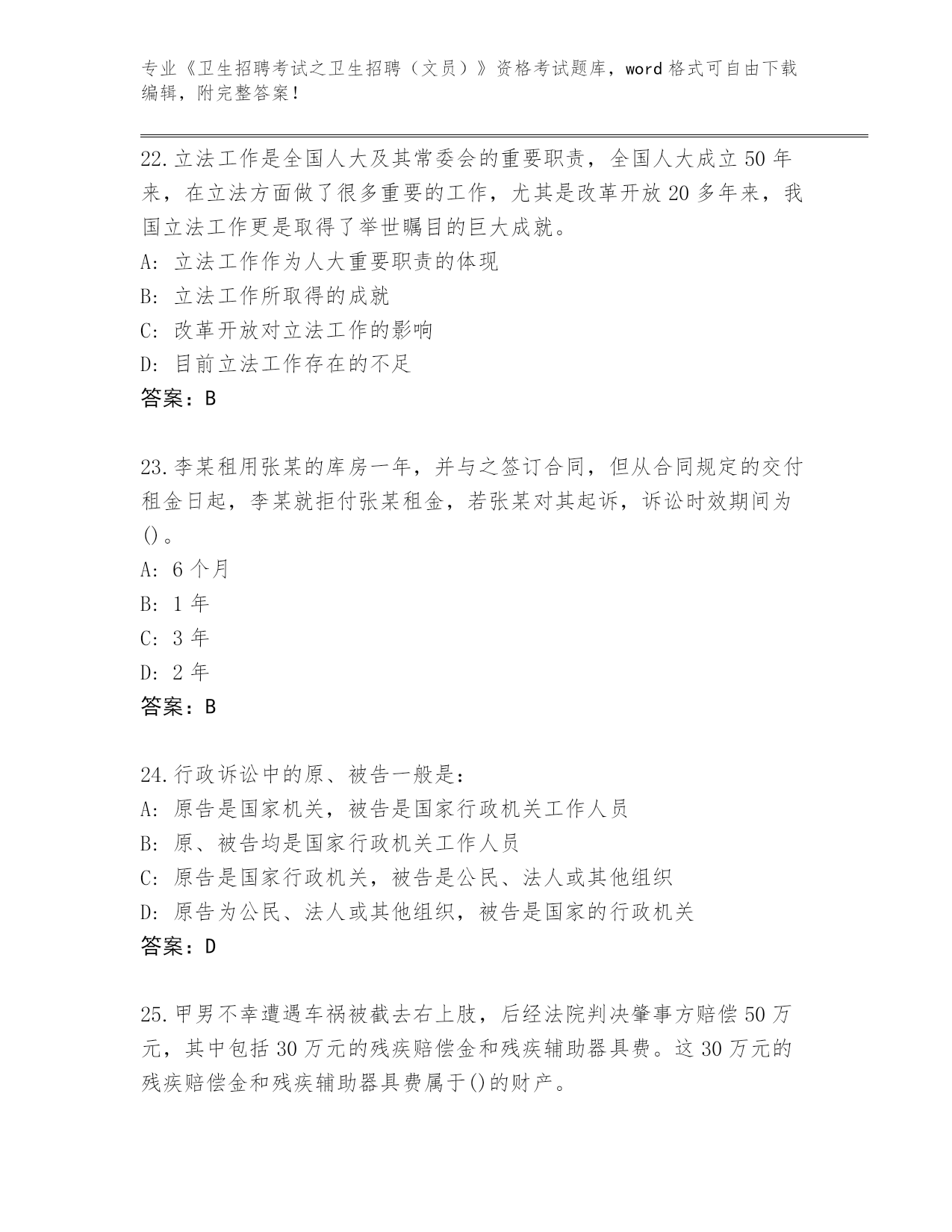 专业《卫生招聘考试之卫生招聘（文员）》资格考试题库，word 格式可自由下载编辑，附完整答案！

22.立法工作是全国人大及其常委会的重要职责，全国人大成立 50 年来，在立法方面做了很多重要的工作，尤其是改革开放 20 多年来，我国立法工作更是取得了举世瞩目的巨大成就。
A: 立法工作作为人大重要职责的体现
B: 立法工作所取得的成就
C: 改革开放对立法工作的影响
D: 目前立法工作存在的不足
答案：B

23.李某租用张某的库房一年，并与之签订合同，但从合同规定的交付租金日起，李某就拒付张某租金，若张某对其起诉，诉讼时效期间为()。
A: 6 个月
B: 1 年
C: 3 年
D: 2 年
答案：B

24.行政诉讼中的原、被告一般是：
A: 原告是国家机关，被告是国家行政机关工作人员
B: 原、被告均是国家行政机关工作人员
C: 原告是国家行政机关，被告是公民、法人或其他组织
D: 原告为公民、法人或其他组织，被告是国家的行政机关
答案：D

25.甲男不幸遭遇车祸被截去右上肢，后经法院判决肇事方赔偿 50 万元，其中包括 30 万元的残疾赔偿金和残疾辅助器具费。这 30 万元的残疾赔偿金和残疾辅助器具费属于()的财产。